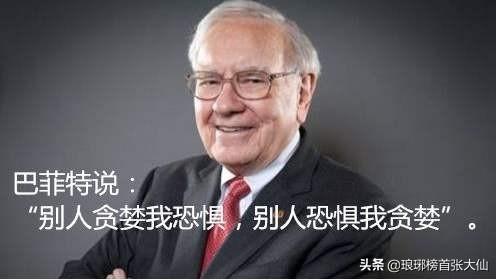 巴菲特说：
“别人贪婪我恐惧，别人恐惧我贪婪”。

头条 @琅琊榜首张大仙